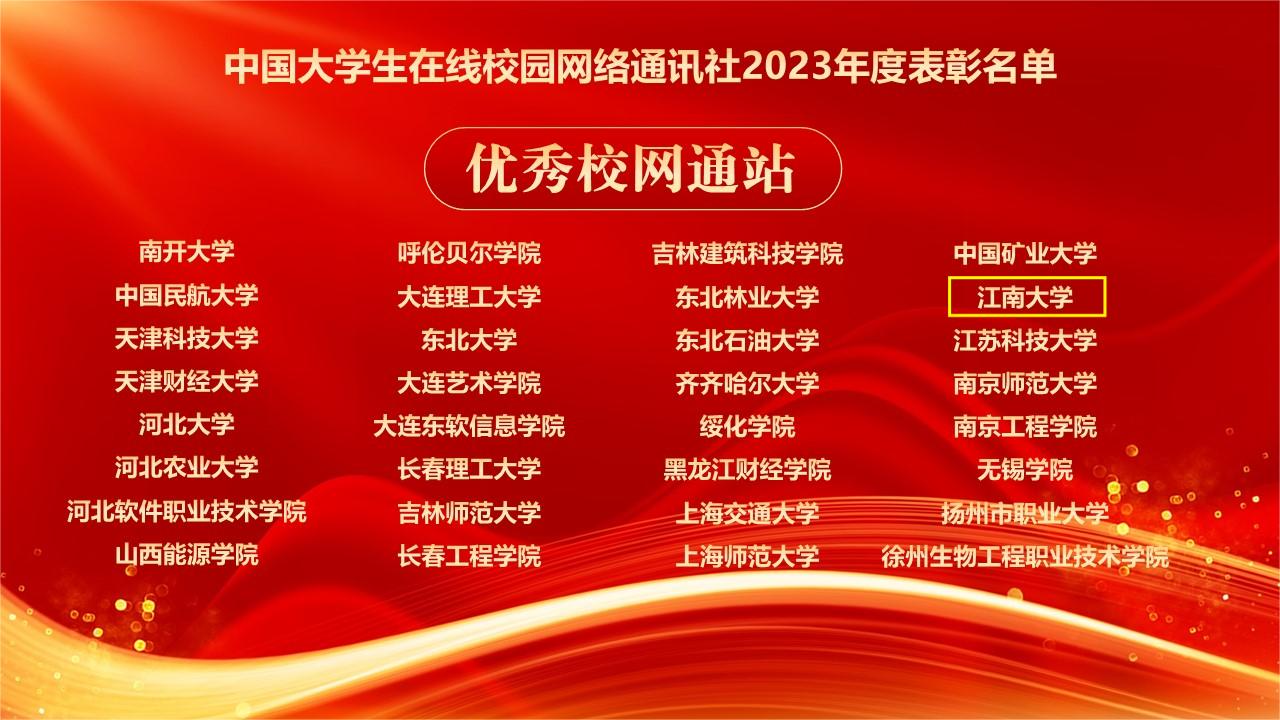 中国大学生在线校园网络通讯社2023年度表彰名单

优秀校网通站

南开大学
中国民航大学
天津科技大学
天津财经大学
河北大学
河北农业大学
河北软件职业技术学院
山西能源学院

呼伦贝尔学院
大连理工大学
东北大学
大连艺术学院
大连东软信息学院
长春理工大学
吉林师范大学
长春工程学院

吉林建筑科技学院
东北林业大学
东北石油大学
齐齐哈尔大学
绥化学院
黑龙江财经学院
上海交通大学
上海师范大学

中国矿业大学
江南大学
江苏科技大学
南京师范大学
南京工程学院
无锡学院
扬州市职业大学
徐州生物工程职业技术学院